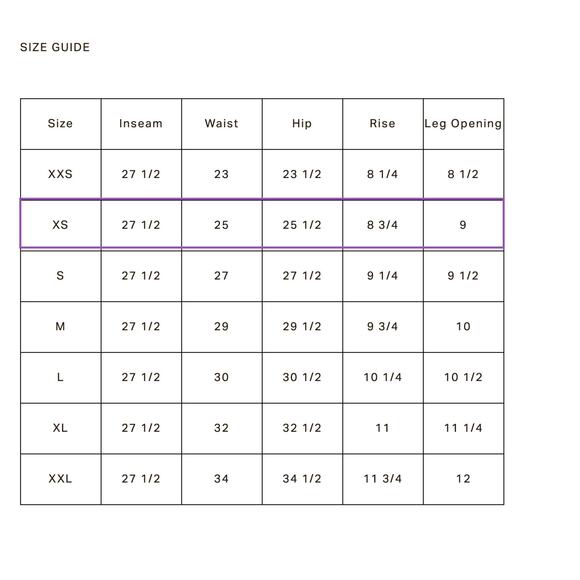 SIZE GUIDE

| Size | Inseam | Waist | Hip | Rise | Leg Opening |
|---|---|---|---|---|---|
| XXS | 27 1/2 | 23 | 23 1/2 | 8 1/4 | 8 1/2 |
| XS | 27 1/2 | 25 | 25 1/2 | 8 3/4 | 9 |
| S | 27 1/2 | 27 | 27 1/2 | 9 1/4 | 9 1/2 |
| M | 27 1/2 | 29 | 29 1/2 | 9 3/4 | 10 |
| L | 27 1/2 | 30 | 30 1/2 | 10 1/4 | 10 1/2 |
| XL | 27 1/2 | 32 | 32 1/2 | 11 | 11 1/4 |
| XXL | 27 1/2 | 34 | 34 1/2 | 11 3/4 | 12 |